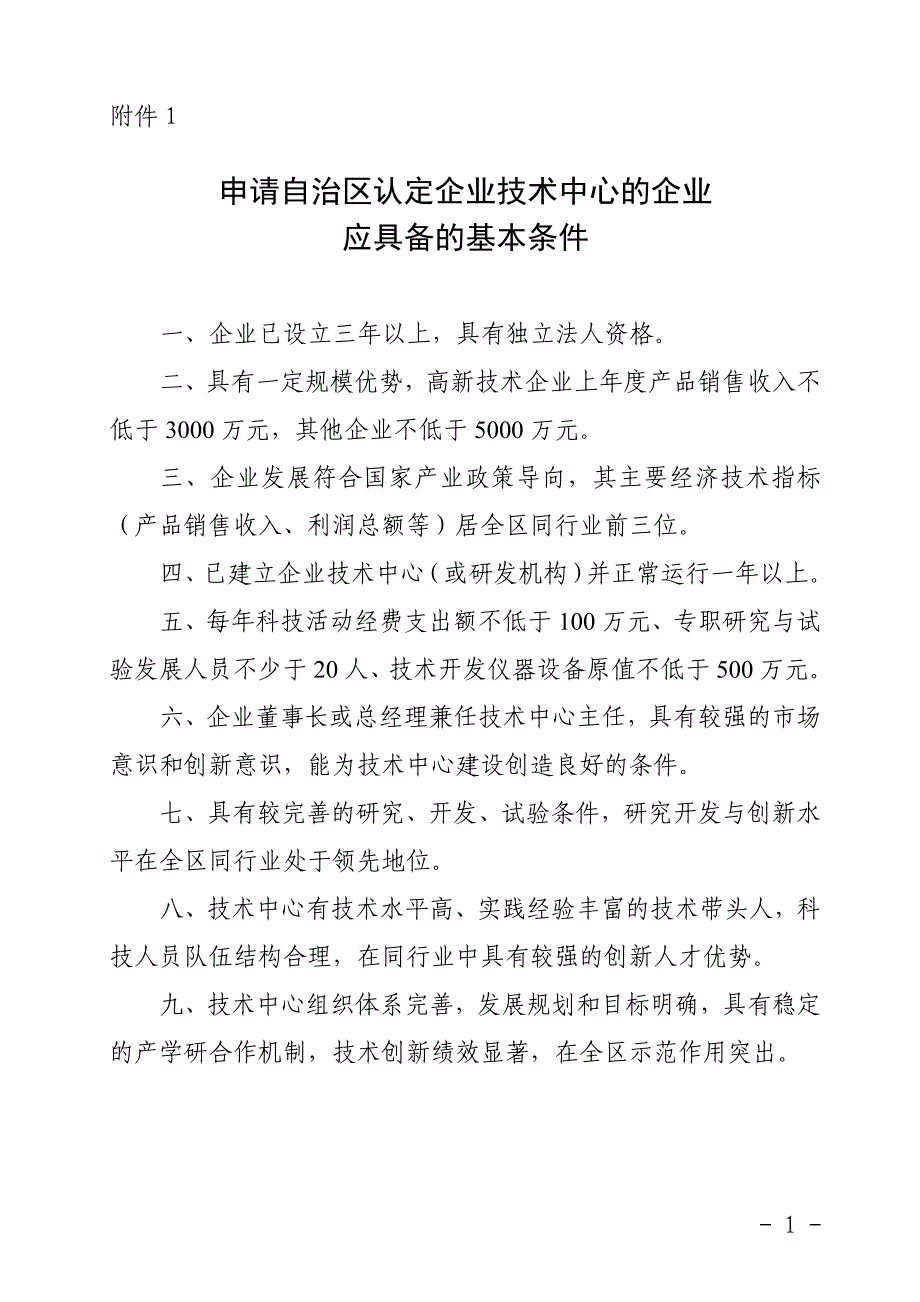 附件 1

申请自治区认定企业技术中心的企业
应具备的基本条件

一、企业已设立三年以上，具有独立法人资格。

二、具有一定规模优势，高新技术企业上年度产品销售收入不低于 3000 万元，其他企业不低于 5000 万元。

三、企业发展符合国家产业政策导向，其主要经济技术指标（产品销售收入、利润总额等）居全区同行业前三位。

四、已建立企业技术中心（或研发机构）并正常运行一年以上。

五、每年科技活动经费支出额不低于 100 万元、专职研究与试验发展人员不少于 20 人、技术开发仪器设备原值不低于 500 万元。

六、企业董事长或总经理兼任技术中心主任，具有较强的市场意识和创新意识，能为技术中心建设创造良好的条件。

七、具有较完善的研究、开发、试验条件，研究开发与创新水平在全区同行业处于领先地位。

八、技术中心有技术水平高、实践经验丰富的技术带头人，科技人员队伍结构合理，在同行业中具有较强的创新人才优势。

九、技术中心组织体系完善，发展规划和目标明确，具有稳定的产学研合作机制，技术创新绩效显著，在全区示范作用突出。

－ 1 －